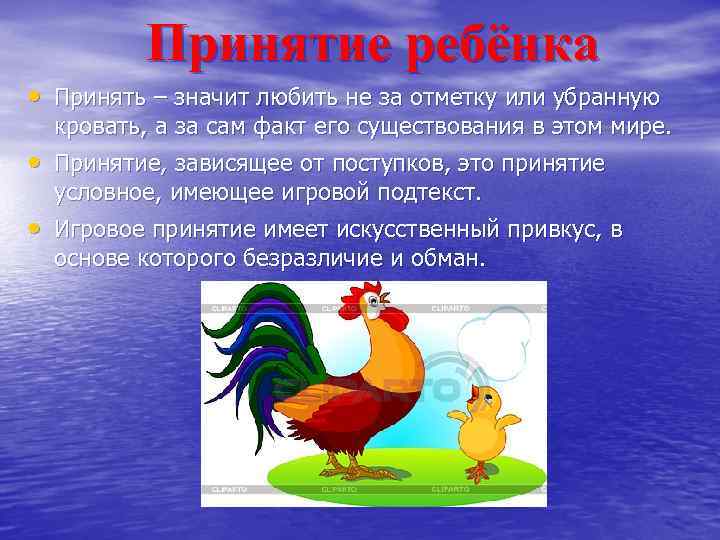 Принятие ребёнка

• Принять – значит любить не за отметку или убранную кровать, а за сам факт его существования в этом мире.
• Принятие, зависящее от поступков, это принятие условное, имеющее игровой подтекст.
• Игровое принятие имеет искусственный привкус, в основе которого безразличие и обман.

CLIPARTO CLIPARTO CLIPARTO
CLIPARTO
CLIPARTO CLIPARTO CLIPARTO